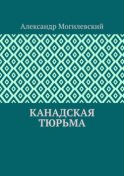 Александр Могилевский

КАНАДСКАЯ ТЮРЬМА